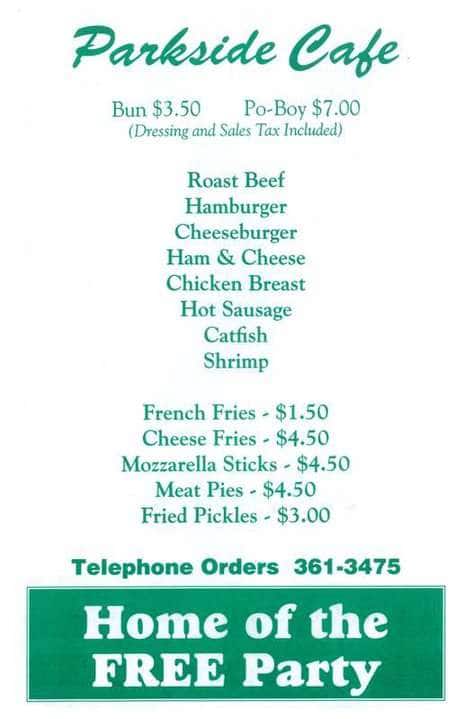 Parkside Cafe

Bun $3.50    Po-Boy $7.00
(Dressing and Sales Tax Included)

Roast Beef
Hamburger
Cheeseburger
Ham & Cheese
Chicken Breast
Hot Sausage
Catfish
Shrimp

French Fries - $1.50
Cheese Fries - $4.50
Mozzarella Sticks - $4.50
Meat Pies - $4.50
Fried Pickles - $3.00

Telephone Orders 361-3475

Home of the
FREE Party